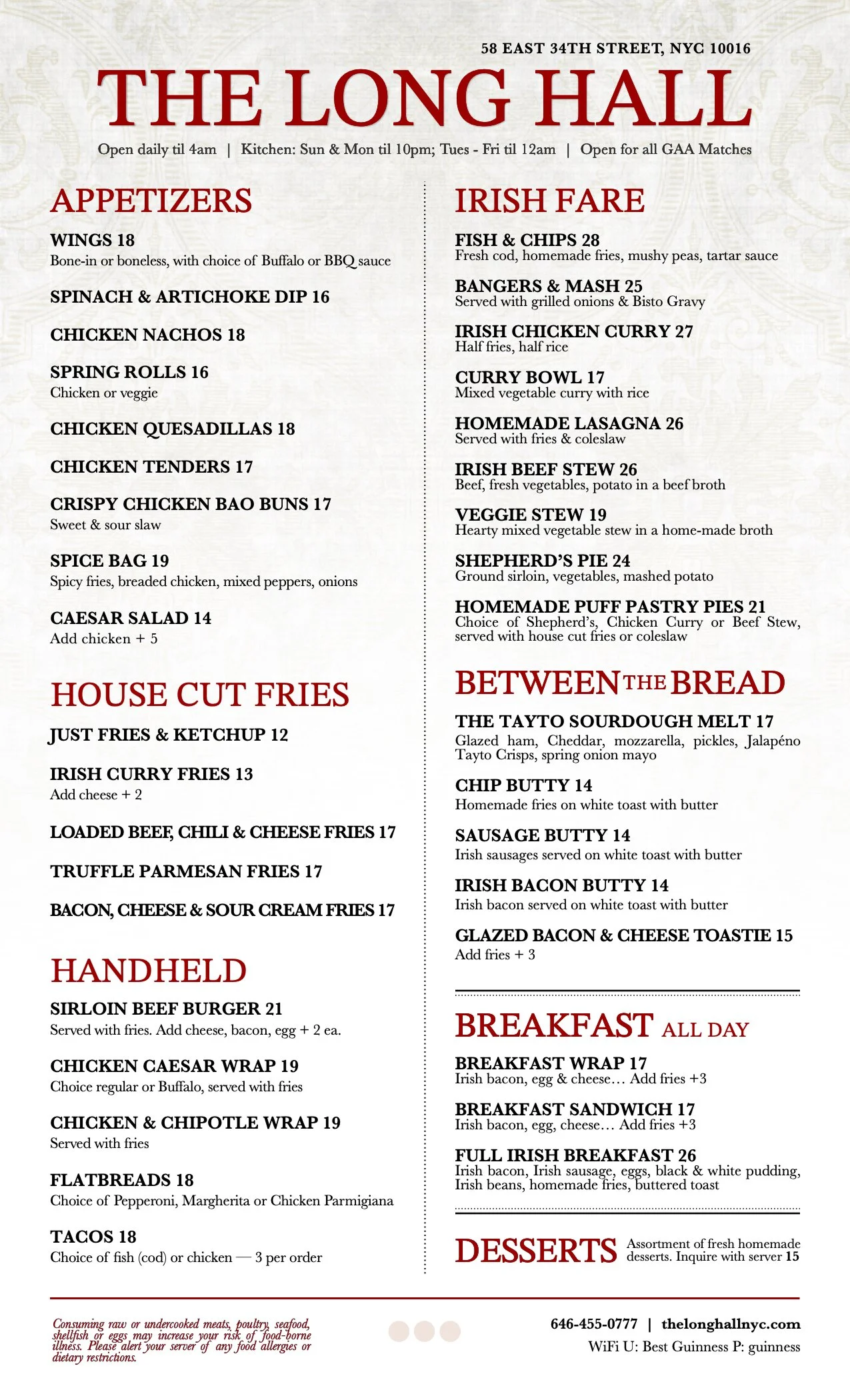 58 EAST 34TH STREET, NYC 10016

THE LONG HALL

Open daily til 4am | Kitchen: Sun & Mon til 10pm; Tues - Fri til 12am | Open for all GAA Matches

APPETIZERS

WINGS 18
Bone-in or boneless, with choice of Buffalo or BBQ sauce

SPINACH & ARTICHOKE DIP 16

CHICKEN NACHOS 18

SPRING ROLLS 16
Chicken or veggie

CHICKEN QUESADILLAS 18

CHICKEN TENDERS 17

CRISPY CHICKEN BAO BUNS 17
Sweet & sour slaw

SPICE BAG 19
Spicy fries, breaded chicken, mixed peppers, onions

CAESAR SALAD 14
Add chicken + 5

HOUSE CUT FRIES

JUST FRIES & KETCHUP 12

IRISH CURRY FRIES 13
Add cheese + 2

LOADED BEEF, CHILI & CHEESE FRIES 17

TRUFFLE PARMESAN FRIES 17

BACON, CHEESE & SOUR CREAM FRIES 17

HANDHELD

SIRLOIN BEEF BURGER 21
Served with fries. Add cheese, bacon, egg + 2 ea.

CHICKEN CAESAR WRAP 19
Choice regular or Buffalo, served with fries

CHICKEN & CHIPOTLE WRAP 19
Served with fries

FLATBREADS 18
Choice of Pepperoni, Margherita or Chicken Parmigiana

TACOS 18
Choice of fish (cod) or chicken — 3 per order

IRISH FARE

FISH & CHIPS 28
Fresh cod, homemade fries, mushy peas, tartar sauce

BANGERS & MASH 25
Served with grilled onions & Bisto Gravy

IRISH CHICKEN CURRY 27
Half fries, half rice

CURRY BOWL 17
Mixed vegetable curry with rice

HOMEMADE LASAGNA 26
Served with fries & coleslaw

IRISH BEEF STEW 26
Beef, fresh vegetables, potato in a beef broth

VEGGIE STEW 19
Hearty mixed vegetable stew in a home-made broth

SHEPHERD'S PIE 24
Ground sirloin, vegetables, mashed potato

HOMEMADE PUFF PASTRY PIES 21
Choice of Shepherd's, Chicken Curry or Beef Stew, served with house cut fries or coleslaw

BETWEEN THE BREAD

THE TAYTO SOURDOUGH MELT 17
Glazed ham, Cheddar, mozzarella, pickles, Jalapéno Tayto Crisps, spring onion mayo

CHIP BUTTY 14
Homemade fries on white toast with butter

SAUSAGE BUTTY 14
Irish sausages served on white toast with butter

IRISH BACON BUTTY 14
Irish bacon served on white toast with butter

GLAZED BACON & CHEESE TOASTIE 15
Add fries + 3

BREAKFAST ALL DAY

BREAKFAST WRAP 17
Irish bacon, egg & cheese… Add fries +3

BREAKFAST SANDWICH 17
Irish bacon, egg, cheese… Add fries +3

FULL IRISH BREAKFAST 26
Irish bacon, Irish sausage, eggs, black & white pudding, Irish beans, homemade fries, buttered toast

DESSERTS Assortment of fresh homemade desserts. Inquire with server 15

Consuming raw or undercooked meats, poultry, seafood, shellfish or eggs may increase your risk of food-borne illness. Please alert your server of any food allergies or dietary restrictions.

646-455-0777 | thelonghallnyc.com
WiFi U: Best Guinness P: guinness